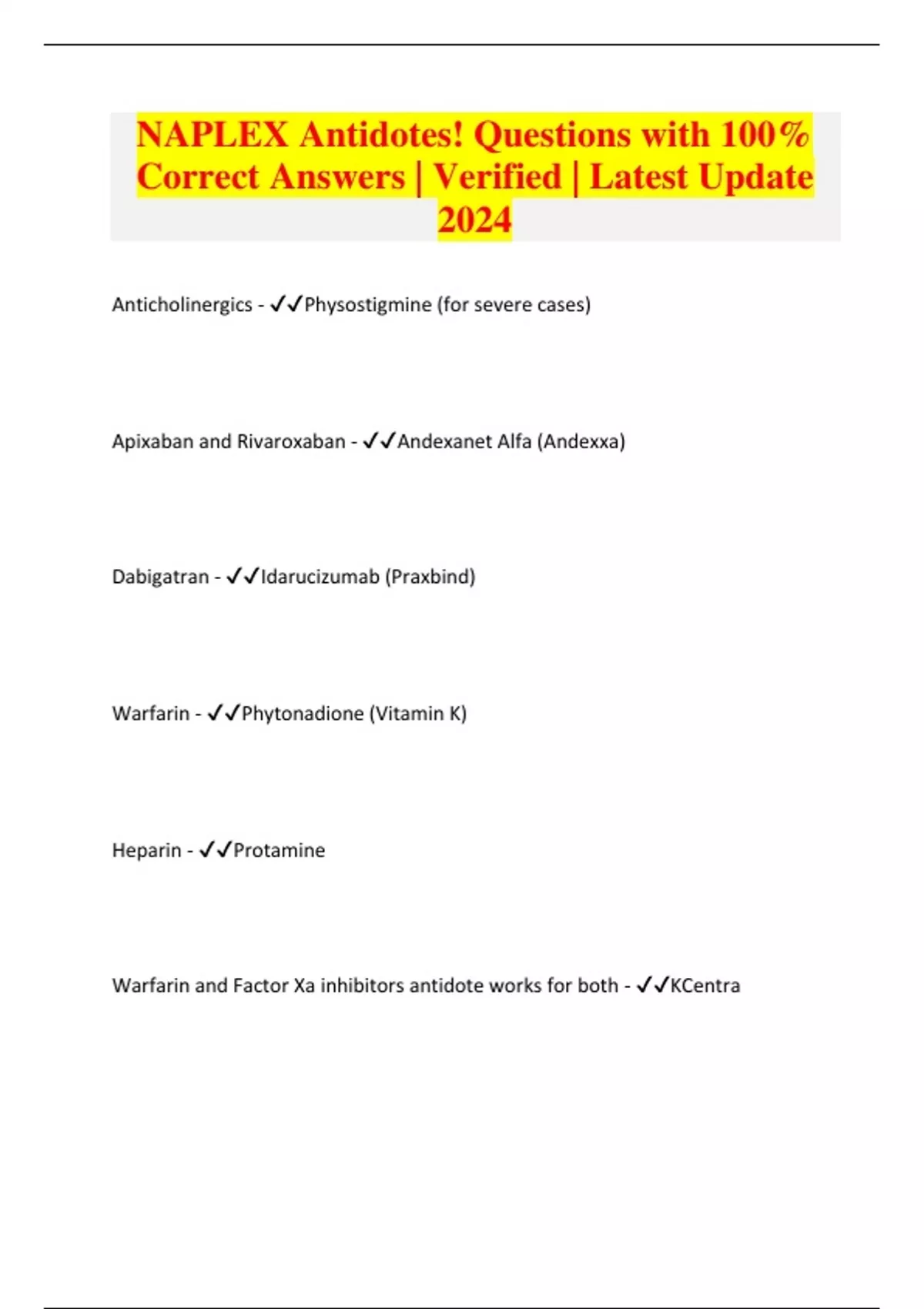 NAPLEX Antidotes! Questions with 100% Correct Answers | Verified | Latest Update 2024

Anticholinergics - ✓✓Physostigmine (for severe cases)

Apixaban and Rivaroxaban - ✓✓Andexanet Alfa (Andexxa)

Dabigatran - ✓✓Idarucizumab (Praxbind)

Warfarin - ✓✓Phytonadione (Vitamin K)

Heparin - ✓✓Protamine

Warfarin and Factor Xa inhibitors antidote works for both - ✓✓KCentra